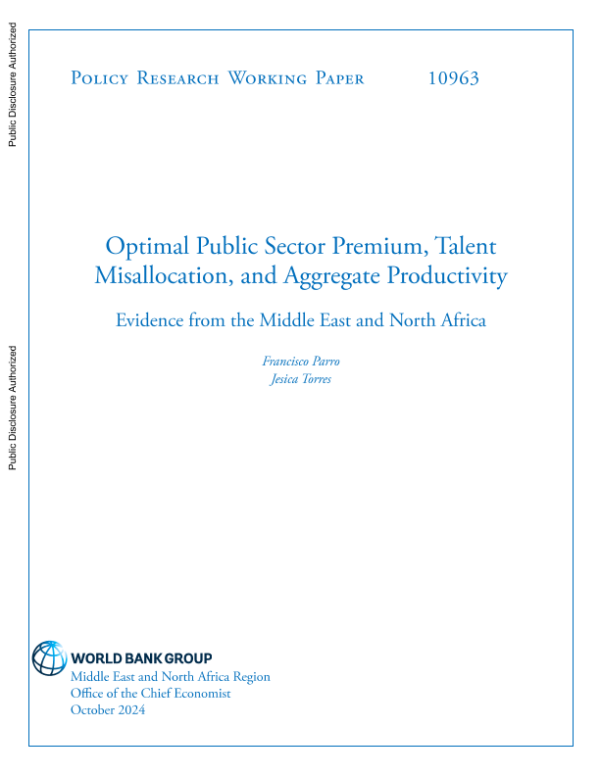 Public Disclosure Authorized

Public Disclosure Authorized

Policy Research Working Paper 10963

Optimal Public Sector Premium, Talent Misallocation, and Aggregate Productivity

Evidence from the Middle East and North Africa

Francisco Parro
Jesica Torres

WORLD BANK GROUP
Middle East and North Africa Region
Office of the Chief Economist
October 2024